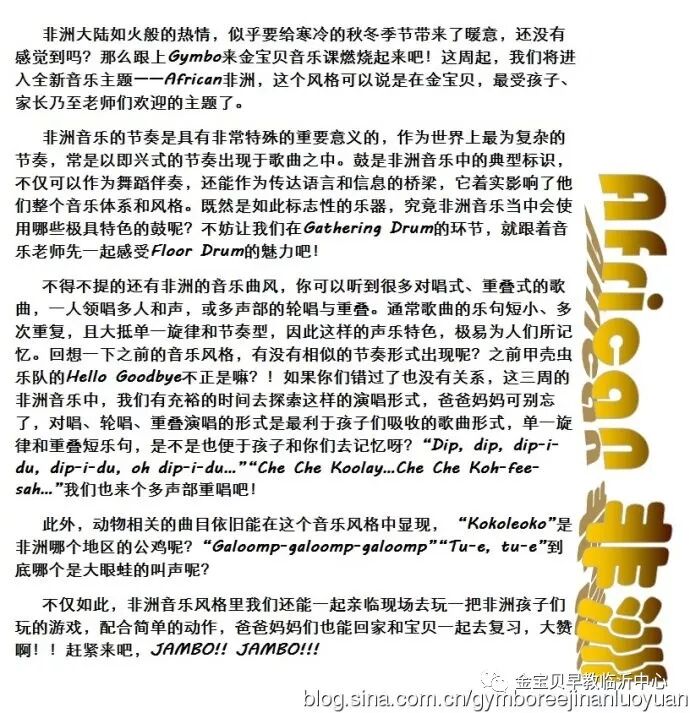 非洲大陆如火般的热情，似乎要给寒冷的秋冬季节带来了暖意，还没有感觉到吗？那么跟上Gymbo来金宝贝音乐课燃烧起来吧！这周起，我们将进入全新音乐主题——African非洲，这个风格可以说是在金宝贝，最受孩子、家长乃至老师们欢迎的主题了。

非洲音乐的节奏是具有非常特殊的重要意义的，作为世界上最为复杂的节奏，常是以即兴式的节奏出现于歌曲之中。鼓是非洲音乐中的典型标识，不仅可以作为舞蹈伴奏，还能作为传达语言和信息的桥梁，它着实影响了他们整个音乐体系和风格。既然是如此标志性的乐器，究竟非洲音乐当中会使用哪些极具特色的鼓呢？不妨让我们在Gathering Drum的环节，就跟着音乐老师先一起感受Floor Drum的魅力吧！

不得不提的还有非洲的音乐曲风，你可以听到很多对唱式、重叠式的歌曲，一人领唱多人和声，或多声部的轮唱与重叠。通常歌曲的乐句短小、多次重复，且大抵单一旋律和节奏型，因此这样的声乐特色，极易为人们所记忆。回想一下之前的音乐风格，有没有相似的节奏形式出现呢？之前甲壳虫乐队的Hello Goodbye不正是嘛？！如果你们错过了也没有关系，这三周的非洲音乐中，我们有充裕的时间去探索这样的演唱形式，爸爸妈妈可别忘了，对唱、轮唱、重叠演唱的形式是最利于孩子们吸收的歌曲形式，单一旋律和重叠短乐句，是不是也便于孩子和你们去记忆呀？“Dip, dip, dip-i-du, dip-i-du, oh dip-i-du...”“Che Che Koolay...Che Che Koh-fee-sah...”我们也来个多声部重唱吧！

此外，动物相关的曲目依旧能在这个音乐风格中显现，“Kokoleoko”是非洲哪个地区的公鸡呢？“Galoomp-galoomp-galoomp”“Tu-e, tu-e”到底哪个是大眼蛙的叫声呢？

不仅如此，非洲音乐风格里我们还能一起亲临现场去玩一把非洲孩子们玩的游戏，配合简单的动作，爸爸妈妈们也能回家和宝贝一起去复习，大赞啊！！赶紧来吧，JAMBO!! JAMBO!!!

African 非洲

金宝贝早教临沂中心

blog.sina.com.cn/gymboreejinanluoyuan